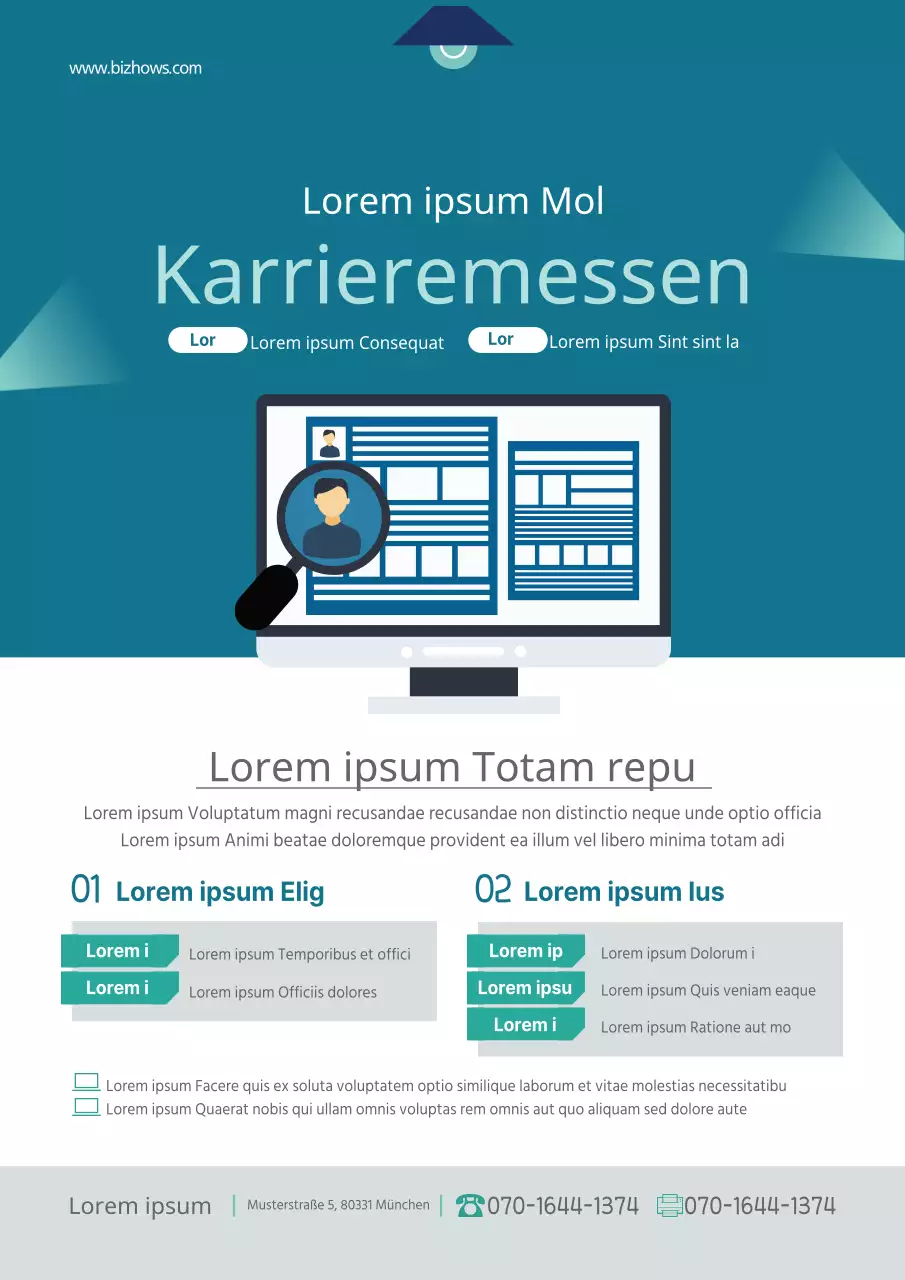 www.bizhows.com

Lorem ipsum Mol

Karrieremessen

Lor Lorem ipsum Consequat Lor Lorem ipsum Sint sint la

Lorem ipsum Totam repu

Lorem ipsum Voluptatum magni recusandae recusandae non distinctio neque unde optio officia
Lorem ipsum Animi beatae doloremque provident ea illum vel libero minima totam adi

01 Lorem ipsum Elig

Lorem i Lorem ipsum Temporibus et offici
Lorem i Lorem ipsum Officiis dolores

02 Lorem ipsum Ius

Lorem ip Lorem ipsum Dolorum i
Lorem ipsu Lorem ipsum Quis veniam eaque
Lorem i Lorem ipsum Ratione aut mo

Lorem ipsum Facere quis ex soluta voluptatem optio similique laborum et vitae molestias necessitatibu
Lorem ipsum Quaerat nobis qui ullam omnis voluptas rem omnis aut quo aliquam sed dolore aute

Lorem ipsum | Musterstraße 5, 80331 München | 070-1644-1374 070-1644-1374